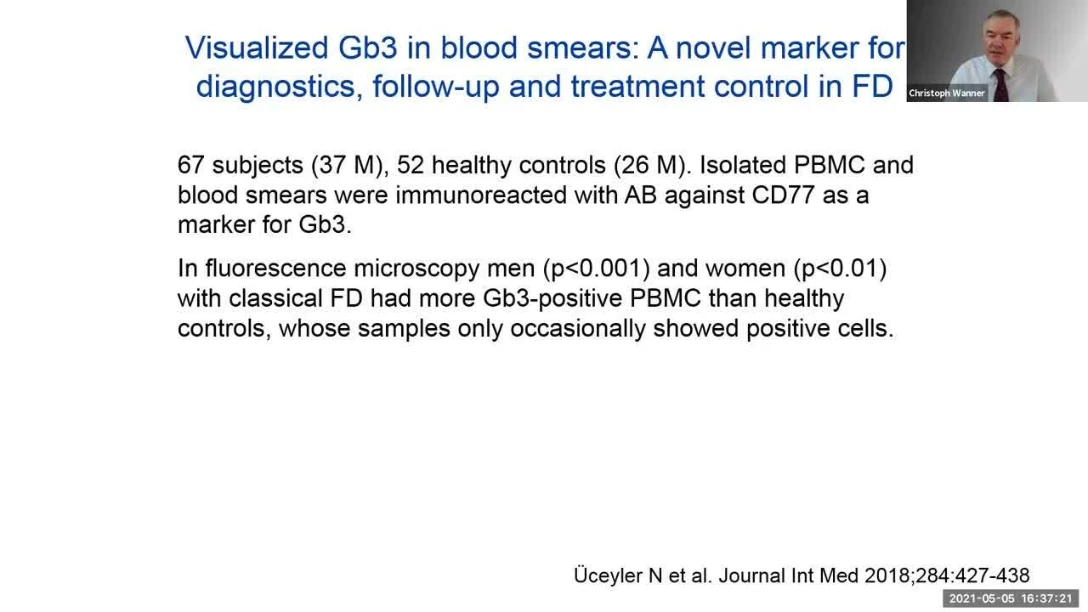 Visualized Gb3 in blood smears: A novel marker for diagnostics, follow-up and treatment control in FD

Christoph Wanner

67 subjects (37 M), 52 healthy controls (26 M). Isolated PBMC and blood smears were immunoreacted with AB against CD77 as a marker for Gb3.

In fluorescence microscopy men (p<0.001) and women (p<0.01) with classical FD had more Gb3-positive PBMC than healthy controls, whose samples only occasionally showed positive cells.

Üceyler N et al. Journal Int Med 2018;284:427-438

2021-05-05 16:37:21